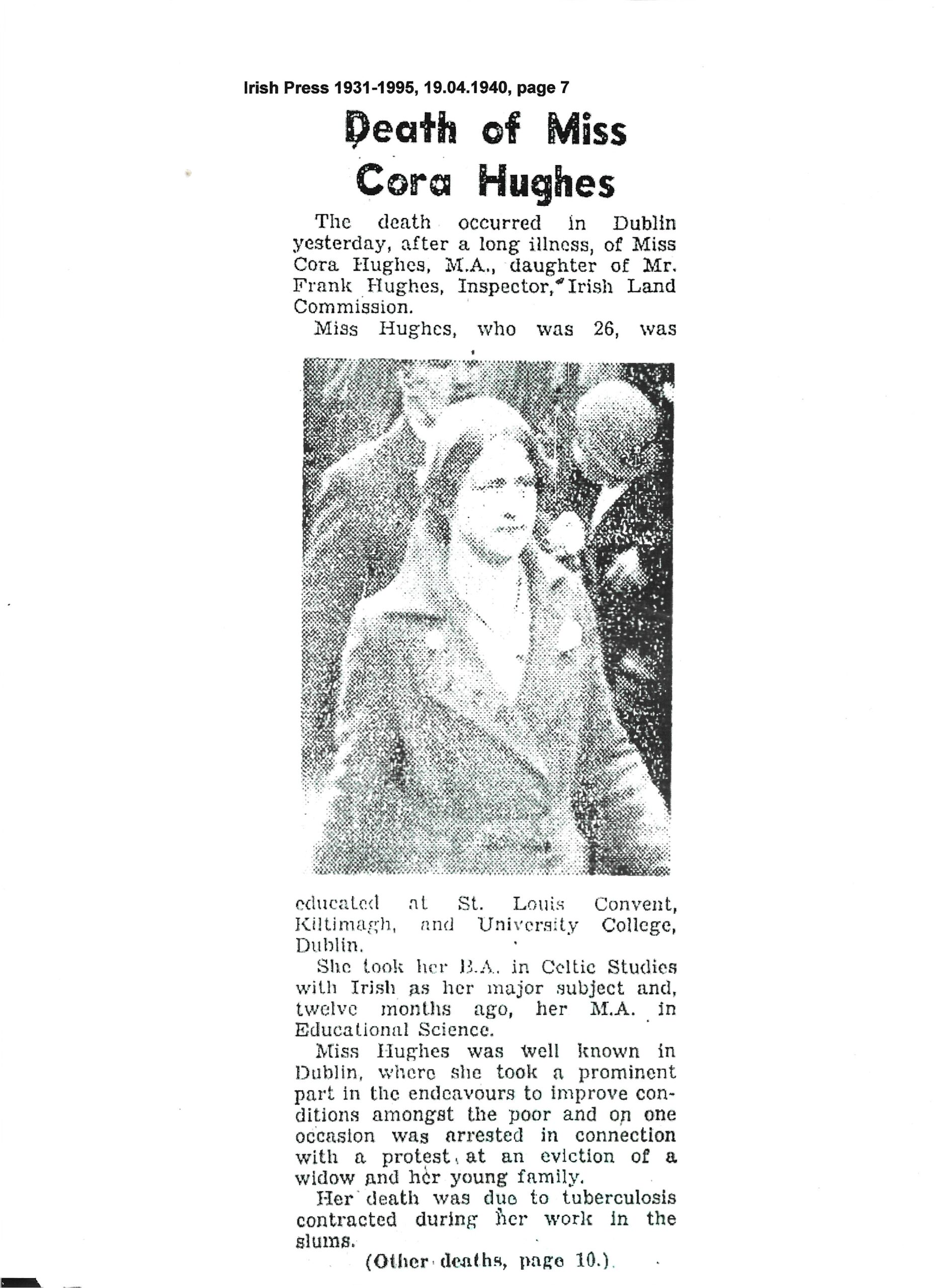 Irish Press 1931-1995, 19.04.1940, page 7

Death of Miss Cora Hughes

The death occurred in Dublin yesterday, after a long illness, of Miss Cora Hughes, M.A., daughter of Mr. Frank Hughes, Inspector, Irish Land Commission.

Miss Hughes, who was 26, was educated at St. Louis Convent, Kiltimagh, and University College, Dublin.

She took her B.A. in Celtic Studies with Irish as her major subject and, twelve months ago, her M.A. in Educational Science.

Miss Hughes was well known in Dublin, where she took a prominent part in the endeavours to improve conditions amongst the poor and on one occasion was arrested in connection with a protest at an eviction of a widow and her young family.

Her death was due to tuberculosis contracted during her work in the slums.

(Other deaths, page 10.)